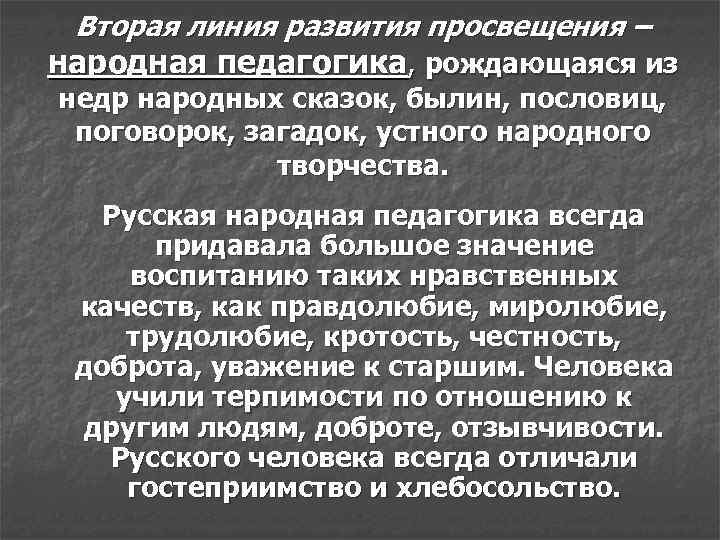 Вторая линия развития просвещения – народная педагогика, рождающаяся из недр народных сказок, былин, пословиц, поговорок, загадок, устного народного творчества.

Русская народная педагогика всегда придавала большое значение воспитанию таких нравственных качеств, как правдолюбие, миролюбие, трудолюбие, кротость, честность, доброта, уважение к старшим. Человека учили терпимости по отношению к другим людям, доброте, отзывчивости. Русского человека всегда отличали гостеприимство и хлебосольство.